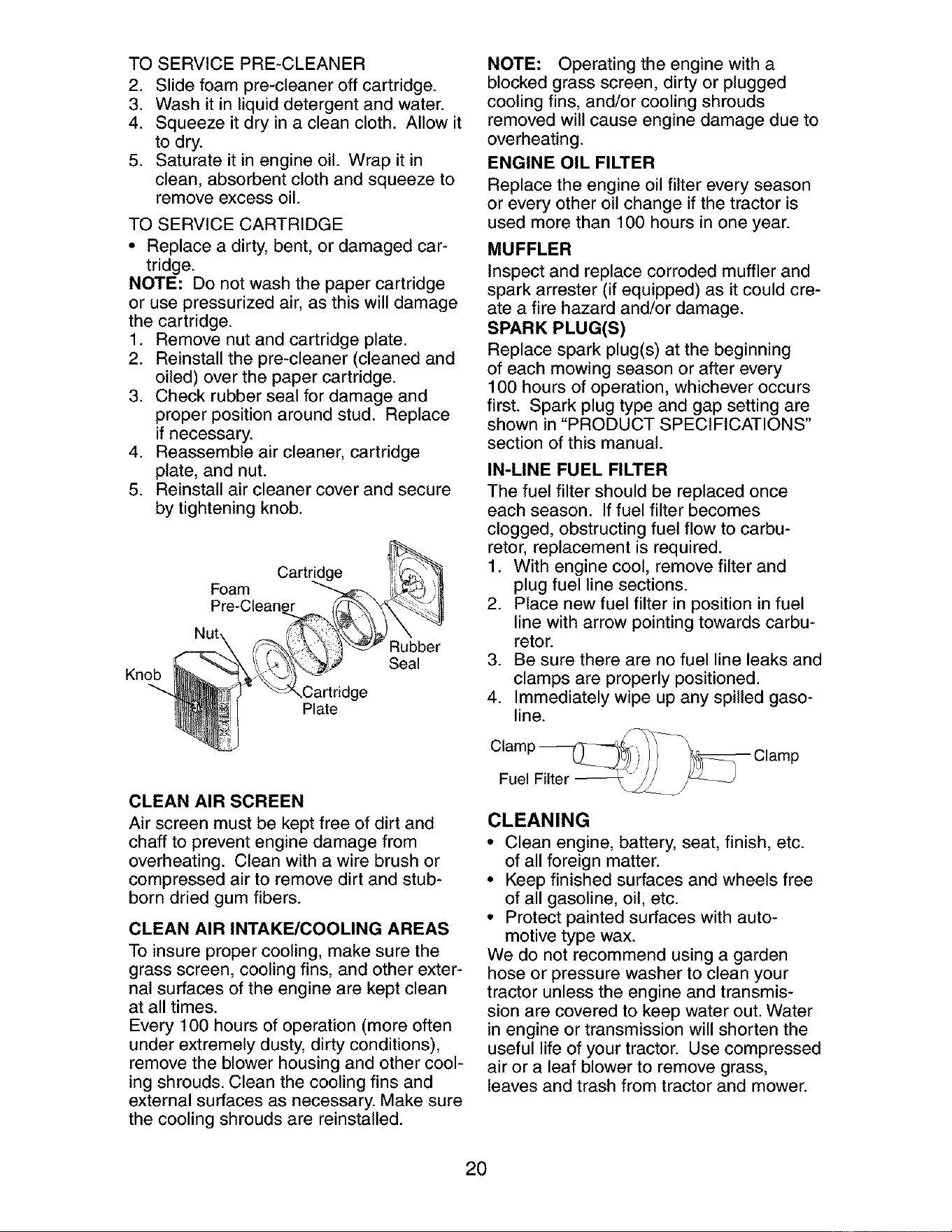 TO SERVICE PRE-CLEANER
2. Slide foam pre-cleaner off cartridge.
3. Wash it in liquid detergent and water.
4. Squeeze it dry in a clean cloth. Allow it to dry.
5. Saturate it in engine oil. Wrap it in clean, absorbent cloth and squeeze to remove excess oil.

TO SERVICE CARTRIDGE
• Replace a dirty, bent, or damaged cartridge.

NOTE: Do not wash the paper cartridge or use pressurized air, as this will damage the cartridge.
1. Remove nut and cartridge plate.
2. Reinstall the pre-cleaner (cleaned and oiled) over the paper cartridge.
3. Check rubber seal for damage and proper position around stud. Replace if necessary.
4. Reassemble air cleaner, cartridge plate, and nut.
5. Reinstall air cleaner cover and secure by tightening knob.

Cartridge
Foam
Pre-Cleaner
Nut
Rubber
Seal
Knob
Cartridge
Plate

CLEAN AIR SCREEN
Air screen must be kept free of dirt and chaff to prevent engine damage from overheating. Clean with a wire brush or compressed air to remove dirt and stubborn dried gum fibers.

CLEAN AIR INTAKE/COOLING AREAS
To insure proper cooling, make sure the grass screen, cooling fins, and other external surfaces of the engine are kept clean at all times.
Every 100 hours of operation (more often under extremely dusty, dirty conditions), remove the blower housing and other cooling shrouds. Clean the cooling fins and external surfaces as necessary. Make sure the cooling shrouds are reinstalled.

NOTE: Operating the engine with a blocked grass screen, dirty or plugged cooling fins, and/or cooling shrouds removed will cause engine damage due to overheating.

ENGINE OIL FILTER
Replace the engine oil filter every season or every other oil change if the tractor is used more than 100 hours in one year.

MUFFLER
Inspect and replace corroded muffler and spark arrester (if equipped) as it could create a fire hazard and/or damage.

SPARK PLUG(S)
Replace spark plug(s) at the beginning of each mowing season or after every 100 hours of operation, whichever occurs first. Spark plug type and gap setting are shown in "PRODUCT SPECIFICATIONS" section of this manual.

IN-LINE FUEL FILTER
The fuel filter should be replaced once each season. If fuel filter becomes clogged, obstructing fuel flow to carburetor, replacement is required.
1. With engine cool, remove filter and plug fuel line sections.
2. Place new fuel filter in position in fuel line with arrow pointing towards carburetor.
3. Be sure there are no fuel line leaks and clamps are properly positioned.
4. Immediately wipe up any spilled gasoline.

Clamp
Clamp
Fuel Filter

CLEANING
• Clean engine, battery, seat, finish, etc. of all foreign matter.
• Keep finished surfaces and wheels free of all gasoline, oil, etc.
• Protect painted surfaces with automotive type wax.
We do not recommend using a garden hose or pressure washer to clean your tractor unless the engine and transmission are covered to keep water out. Water in engine or transmission will shorten the useful life of your tractor. Use compressed air or a leaf blower to remove grass, leaves and trash from tractor and mower.

20